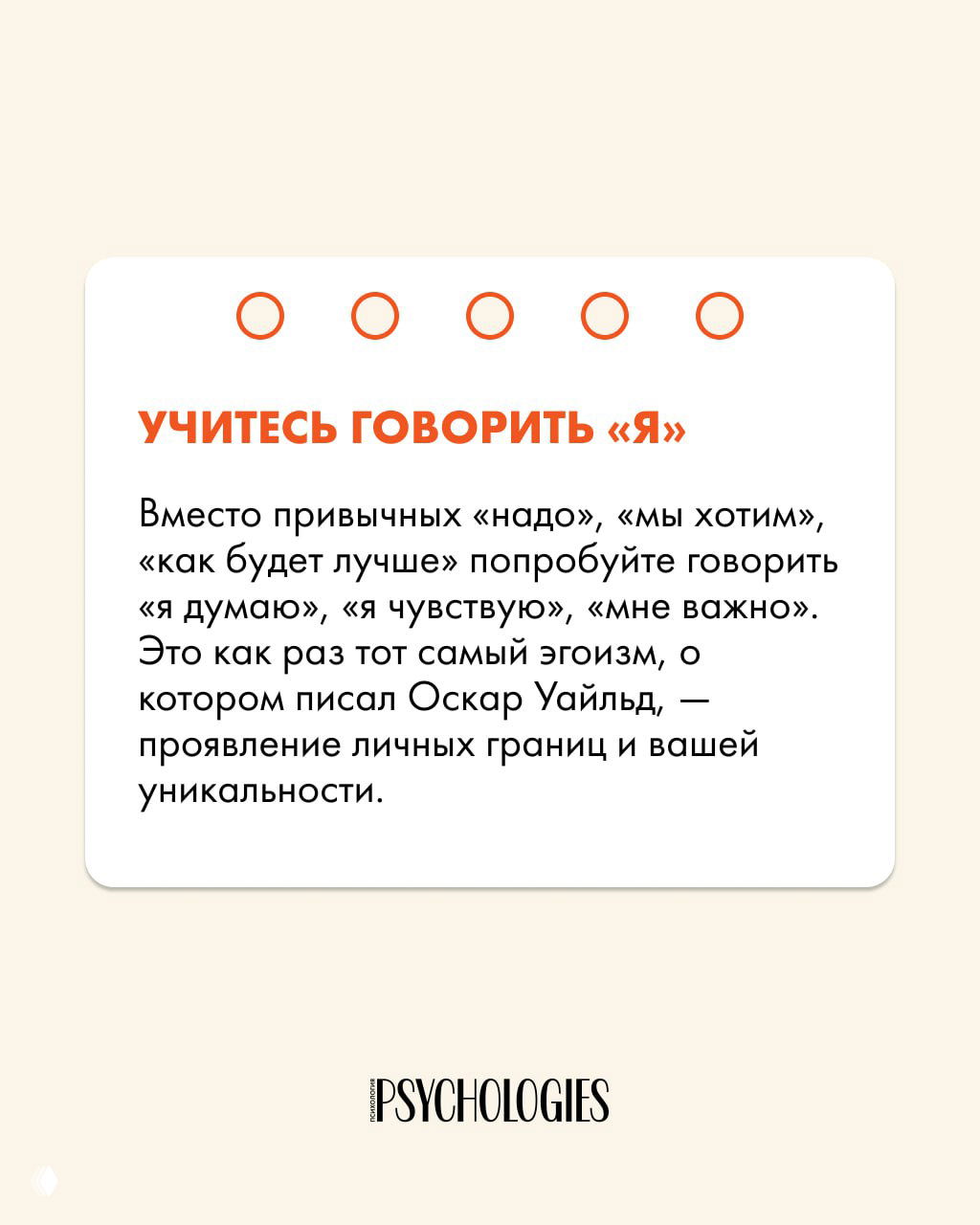 УЧИТЕСЬ ГОВОРИТЬ «Я»

Вместо привычных «надо», «мы хотим», «как будет лучше» попробуйте говорить «я думаю», «я чувствую», «мне важно». Это как раз тот самый эгоизм, о котором писал Оскар Уайльд, — проявление личных границ и вашей уникальности.

ПСИХОЛОГИЯ PSYCHOLOGIES